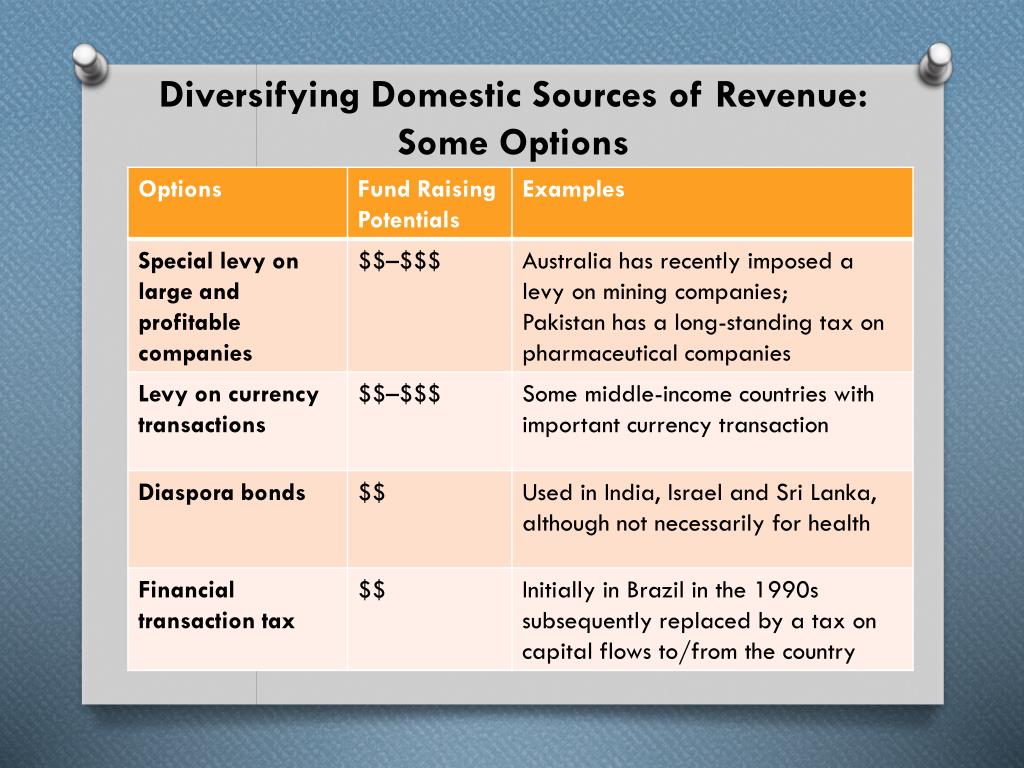 Diversifying Domestic Sources of Revenue: Some Options

| Options | Fund Raising Potentials | Examples |
|---|---|---|
| Special levy on large and profitable companies | \$\$–\$\$\$ | Australia has recently imposed a levy on mining companies; Pakistan has a long-standing tax on pharmaceutical companies |
| Levy on currency transactions | \$\$–\$\$\$ | Some middle-income countries with important currency transaction |
| Diaspora bonds | \$\$ | Used in India, Israel and Sri Lanka, although not necessarily for health |
| Financial transaction tax | \$\$ | Initially in Brazil in the 1990s subsequently replaced by a tax on capital flows to/from the country |